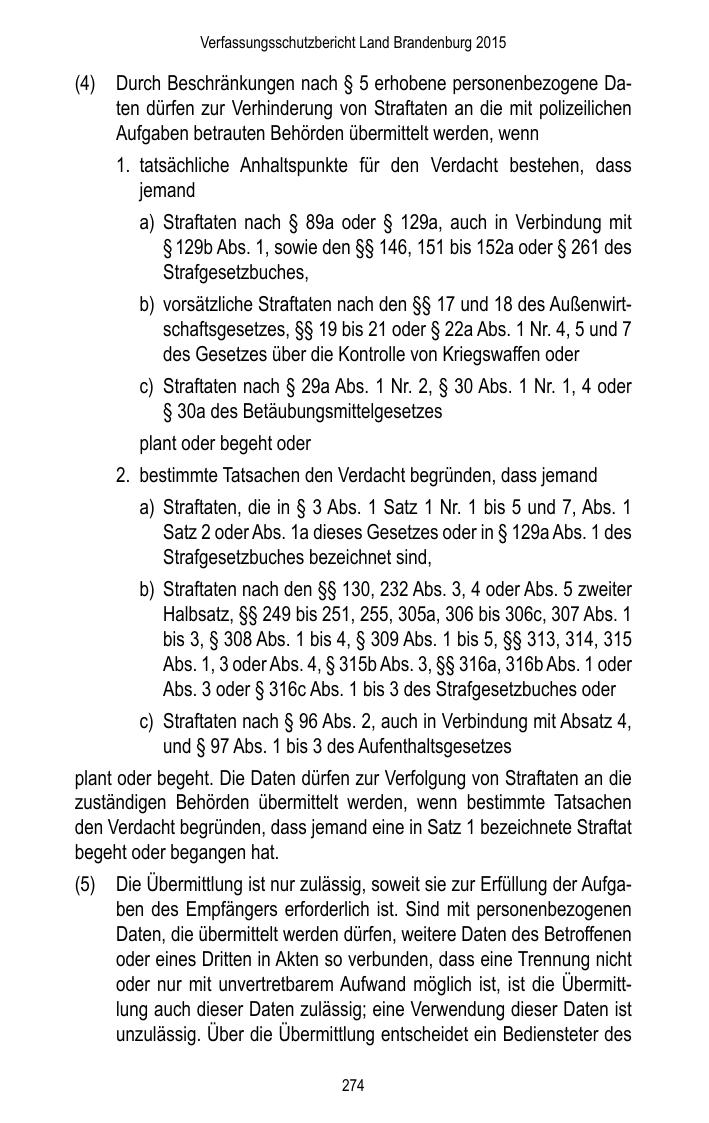 Verfassungsschutzbericht Land Brandenburg 2015

(4) Durch Beschränkungen nach § 5 erhobene personenbezogene Daten dürfen zur Verhinderung von Straftaten an die mit polizeilichen Aufgaben betrauten Behörden übermittelt werden, wenn

1. tatsächliche Anhaltspunkte für den Verdacht bestehen, dass jemand

a) Straftaten nach § 89a oder § 129a, auch in Verbindung mit § 129b Abs. 1, sowie den §§ 146, 151 bis 152a oder § 261 des Strafgesetzbuches,

b) vorsätzliche Straftaten nach den §§ 17 und 18 des Außenwirtschaftsgesetzes, §§ 19 bis 21 oder § 22a Abs. 1 Nr. 4, 5 und 7 des Gesetzes über die Kontrolle von Kriegswaffen oder

c) Straftaten nach § 29a Abs. 1 Nr. 2, § 30 Abs. 1 Nr. 1, 4 oder § 30a des Betäubungsmittelgesetzes

plant oder begeht oder

2. bestimmte Tatsachen den Verdacht begründen, dass jemand

a) Straftaten, die in § 3 Abs. 1 Satz 1 Nr. 1 bis 5 und 7, Abs. 1 Satz 2 oder Abs. 1a dieses Gesetzes oder in § 129a Abs. 1 des Strafgesetzbuches bezeichnet sind,

b) Straftaten nach den §§ 130, 232 Abs. 3, 4 oder Abs. 5 zweiter Halbsatz, §§ 249 bis 251, 255, 305a, 306 bis 306c, 307 Abs. 1 bis 3, § 308 Abs. 1 bis 4, § 309 Abs. 1 bis 5, §§ 313, 314, 315 Abs. 1, 3 oder Abs. 4, § 315b Abs. 3, §§ 316a, 316b Abs. 1 oder Abs. 3 oder § 316c Abs. 1 bis 3 des Strafgesetzbuches oder

c) Straftaten nach § 96 Abs. 2, auch in Verbindung mit Absatz 4, und § 97 Abs. 1 bis 3 des Aufenthaltsgesetzes

plant oder begeht. Die Daten dürfen zur Verfolgung von Straftaten an die zuständigen Behörden übermittelt werden, wenn bestimmte Tatsachen den Verdacht begründen, dass jemand eine in Satz 1 bezeichnete Straftat begeht oder begangen hat.

(5) Die Übermittlung ist nur zulässig, soweit sie zur Erfüllung der Aufgaben des Empfängers erforderlich ist. Sind mit personenbezogenen Daten, die übermittelt werden dürfen, weitere Daten des Betroffenen oder eines Dritten in Akten so verbunden, dass eine Trennung nicht oder nur mit unvertretbarem Aufwand möglich ist, ist die Übermittlung auch dieser Daten zulässig; eine Verwendung dieser Daten ist unzulässig. Über die Übermittlung entscheidet ein Bediensteter des

274